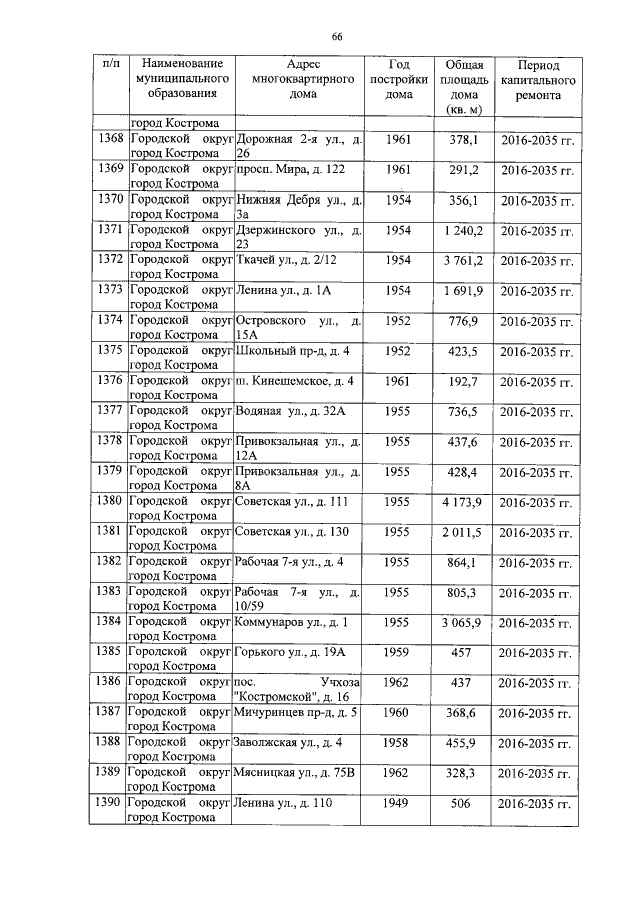 66

| п/п | Наименование муниципального образования | Адрес многоквартирного дома | Год постройки дома | Общая площадь дома (кв. м) | Период капитального ремонта |
|---|---|---|---|---|---|
| | город Кострома | | | | |
| 1368 | Городской округ город Кострома | Дорожная 2-я ул., д. 26 | 1961 | 378,1 | 2016-2035 гг. |
| 1369 | Городской округ город Кострома | просп. Мира, д. 122 | 1961 | 291,2 | 2016-2035 гг. |
| 1370 | Городской округ город Кострома | Нижняя Дебря ул., д. 3а | 1954 | 356,1 | 2016-2035 гг. |
| 1371 | Городской округ город Кострома | Дзержинского ул., д. 23 | 1954 | 1 240,2 | 2016-2035 гг. |
| 1372 | Городской округ город Кострома | Ткачей ул., д. 2/12 | 1954 | 3 761,2 | 2016-2035 гг. |
| 1373 | Городской округ город Кострома | Ленина ул., д. 1А | 1954 | 1 691,9 | 2016-2035 гг. |
| 1374 | Городской округ город Кострома | Островского ул., д. 15А | 1952 | 776,9 | 2016-2035 гг. |
| 1375 | Городской округ город Кострома | Школьный пр-д, д. 4 | 1952 | 423,5 | 2016-2035 гг. |
| 1376 | Городской округ город Кострома | ш. Кинешемское, д. 4 | 1961 | 192,7 | 2016-2035 гг. |
| 1377 | Городской округ город Кострома | Водяная ул., д. 32А | 1955 | 736,5 | 2016-2035 гг. |
| 1378 | Городской округ город Кострома | Привокзальная ул., д. 12А | 1955 | 437,6 | 2016-2035 гг. |
| 1379 | Городской округ город Кострома | Привокзальная ул., д. 8А | 1955 | 428,4 | 2016-2035 гг. |
| 1380 | Городской округ город Кострома | Советская ул., д. 111 | 1955 | 4 173,9 | 2016-2035 гг. |
| 1381 | Городской округ город Кострома | Советская ул., д. 130 | 1955 | 2 011,5 | 2016-2035 гг. |
| 1382 | Городской округ город Кострома | Рабочая 7-я ул., д. 4 | 1955 | 864,1 | 2016-2035 гг. |
| 1383 | Городской округ город Кострома | Рабочая 7-я ул., д. 10/59 | 1955 | 805,3 | 2016-2035 гг. |
| 1384 | Городской округ город Кострома | Коммунаров ул., д. 1 | 1955 | 3 065,9 | 2016-2035 гг. |
| 1385 | Городской округ город Кострома | Горького ул., д. 19А | 1959 | 457 | 2016-2035 гг. |
| 1386 | Городской округ город Кострома | пос. Учхоза "Костромской", д. 16 | 1962 | 437 | 2016-2035 гг. |
| 1387 | Городской округ город Кострома | Мичуринцев пр-д, д. 5 | 1960 | 368,6 | 2016-2035 гг. |
| 1388 | Городской округ город Кострома | Заволжская ул., д. 4 | 1958 | 455,9 | 2016-2035 гг. |
| 1389 | Городской округ город Кострома | Мясницкая ул., д. 75В | 1962 | 328,3 | 2016-2035 гг. |
| 1390 | Городской округ город Кострома | Ленина ул., д. 110 | 1949 | 506 | 2016-2035 гг. |